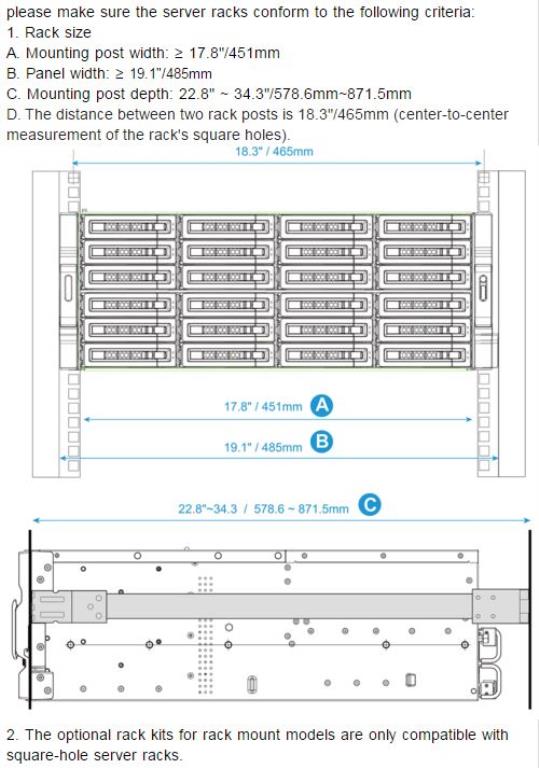 please make sure the server racks conform to the following criteria:
1. Rack size
A. Mounting post width: ≥ 17.8"/451mm
B. Panel width: ≥ 19.1"/485mm
C. Mounting post depth: 22.8" ~ 34.3"/578.6mm~871.5mm
D. The distance between two rack posts is 18.3"/465mm (center-to-center measurement of the rack's square holes).

18.3" / 465mm

17.8" / 451mm A

19.1" / 485mm B

22.8"~34.3 / 578.6 ~ 871.5mm C

2. The optional rack kits for rack mount models are only compatible with square-hole server racks.